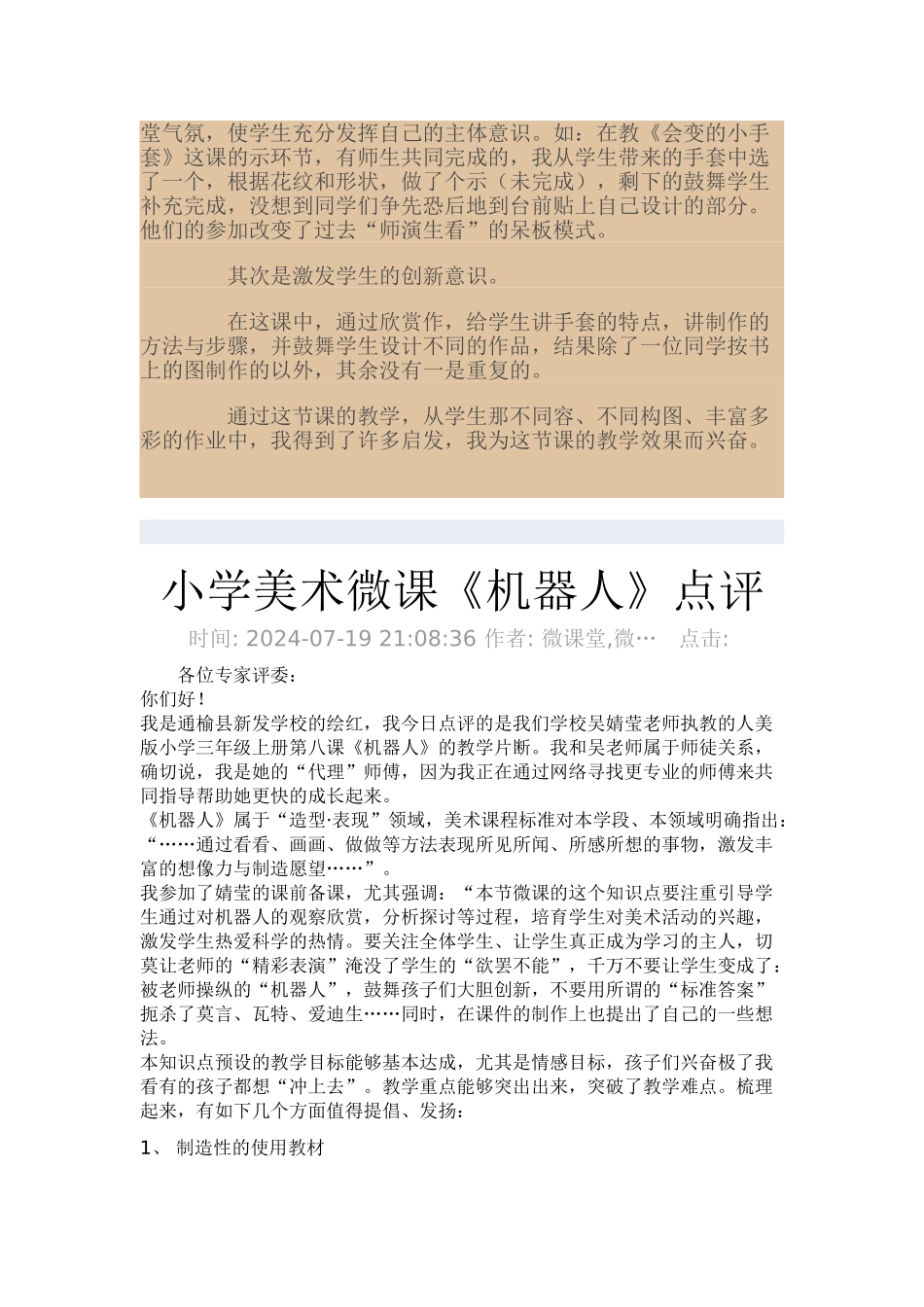 堂气氛，使学生充分发挥自己的主体意识。如：在教《会变的小手套》这课的示环节，有师生共同完成的，我从学生带来的手套中选了一个，根据花纹和形状，做了个示（未完成），剩下的鼓舞学生补充完成，没想到同学们争先恐后地到台前贴上自己设计的部分。他们的参加改变了过去“师演生看”的呆板模式。

其次是激发学生的创新意识。

在这课中，通过欣赏作，给学生讲手套的特点，讲制作的方法与步骤，并鼓舞学生设计不同的作品，结果除了一位同学按书上的图制作的以外，其余没有一是重复的。

通过这节课的教学，从学生那不同容、不同构图、丰富多彩的作业中，我得到了许多启发，我为这节课的教学效果而兴奋。

小学美术微课《机器人》点评

时间: 2024-07-19 21:08:36 作者: 微课堂,微… 点击:

各位专家评委：
你们好！
我是通榆县新发学校的绘红，我今日点评的是我们学校吴婧莹老师执教的人美版小学三年级上册第八课《机器人》的教学片断。我和吴老师属于师徒关系，确切说，我是她的“代理”师傅，因为我正在通过网络寻找更专业的师傅来共同指导帮助她更快的成长起来。
《机器人》属于“造型·表现”领域，美术课程标准对本学段、本领域明确指出：“……通过看看、画画、做做等方法表现所见所闻、所感所想的事物，激发丰富的想像力与制造愿望……”。
我参加了婧莹的课前备课，尤其强调：“本节微课的这个知识点要注重引导学生通过对机器人的观察欣赏，分析探讨等过程，培育学生对美术活动的兴趣，激发学生热爱科学的热情。要关注全体学生、让学生真正成为学习的主人，切莫让老师的“精彩表演”淹没了学生的“欲罢不能”，千万不要让学生变成了：被老师操纵的“机器人”，鼓舞孩子们大胆创新，不要用所谓的“标准答案”扼杀了莫言、瓦特、爱迪生……同时，在课件的制作上也提出了自己的一些想法。
本知识点预设的教学目标能够基本达成，尤其是情感目标，孩子们兴奋极了我看有的孩子都想“冲上去”。教学重点能够突出出来，突破了教学难点。梳理起来，有如下几个方面值得提倡、发扬：

1、 制造性的使用教材